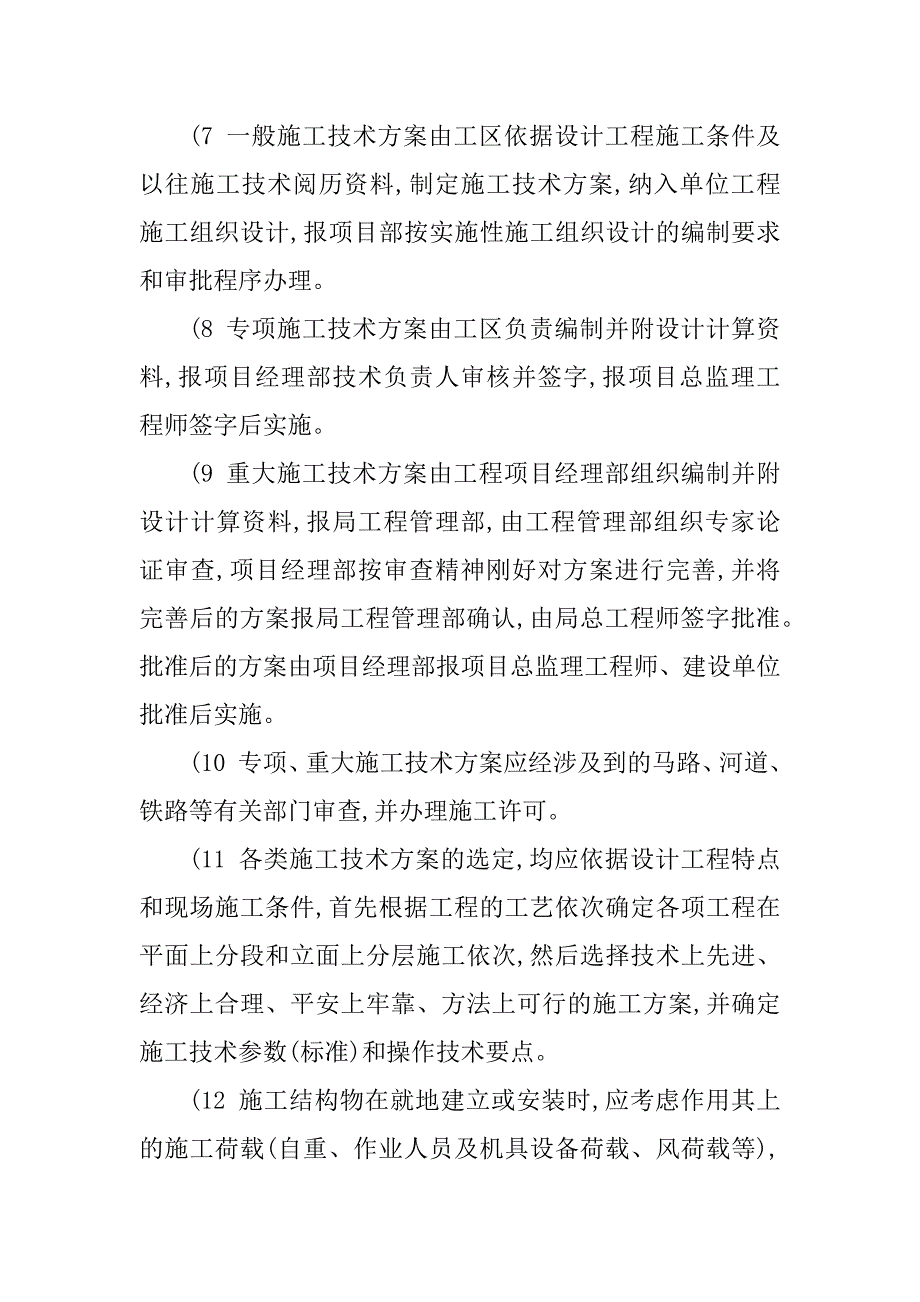 (7 一般施工技术方案由工区依据设计工程施工条件及以往施工技术阅历资料,制定施工技术方案,纳入单位工程施工组织设计,报项目部按实施性施工组织设计的编制要求和审批程序办理。

(8 专项施工技术方案由工区负责编制并附设计计算资料,报项目经理部技术负责人审核并签字,报项目总监理工程师签字后实施。

(9 重大施工技术方案由工程项目经理部组织编制并附设计计算资料,报局工程管理部,由工程管理部组织专家论证审查,项目经理部按审查精神刚好对方案进行完善,并将完善后的方案报局工程管理部确认,由局总工程师签字批准。批准后的方案由项目经理部报项目总监理工程师、建设单位批准后实施。

(10 专项、重大施工技术方案应经涉及到的马路、河道、铁路等有关部门审查,并办理施工许可。

(11 各类施工技术方案的选定,均应依据设计工程特点和现场施工条件,首先根据工程的工艺依次确定各项工程在平面上分段和立面上分层施工依次,然后选择技术上先进、经济上合理、平安上牢靠、方法上可行的施工方案,并确定施工技术参数(标准)和操作技术要点。

(12 施工结构物在就地建立或安装时,应考虑作用其上的施工荷载(自重、作业人员及机具设备荷载、风荷载等),